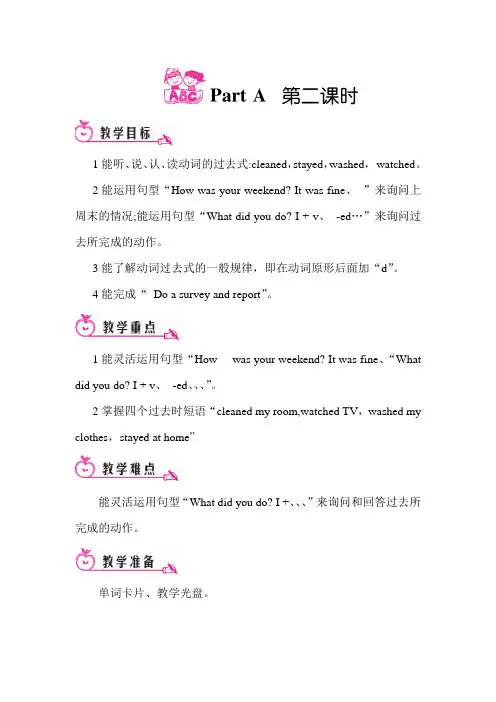 ABC Part A 第二课时

教学目标

1 能听、说、认、读动词的过去式:cleaned，stayed，washed， watched。

2 能运用句型“How was your weekend? It was fine、 ”来询问上周末的情况;能运用句型“What did you do? I + v、 -ed…”来询问过去所完成的动作。

3 能了解动词过去式的一般规律，即在动词原形后面加“d”。

4 能完成“ Do a survey and report”。

教学重点

1 能灵活运用句型“How was your weekend? It was fine、“What did you do? I + v、 -ed、、、”。

2 掌握四个过去时短语“cleaned my room,watched TV，washed my clothes，stayed at home”

教学难点

能灵活运用句型“What did you do? I +、、、”来询问和回答过去所完成的动作。

教学准备

单词卡片、教学光盘。